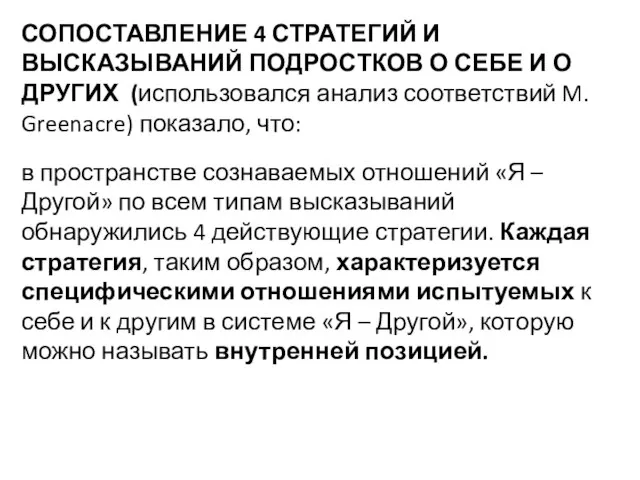 СОПОСТАВЛЕНИЕ 4 СТРАТЕГИЙ И ВЫСКАЗЫВАНИЙ ПОДРОСТКОВ О СЕБЕ И О ДРУГИХ (использовался анализ соответствий M. Greenacre) показало, что:

в пространстве сознаваемых отношений «Я – Другой» по всем типам высказываний обнаружились 4 действующие стратегии. Каждая стратегия, таким образом, характеризуется специфическими отношениями испытуемых к себе и к другим в системе «Я – Другой», которую можно называть внутренней позицией.